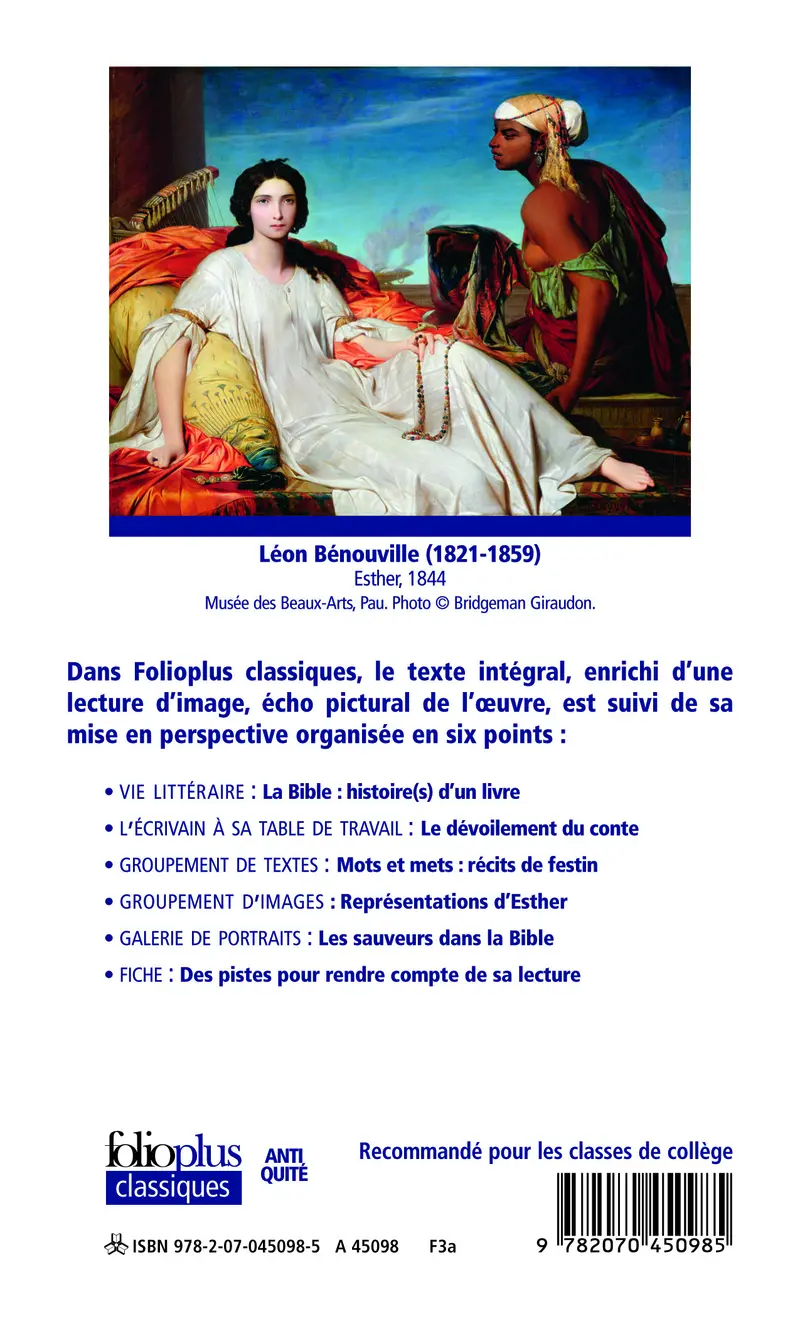 Léon Bénouville (1821-1859)
Esther, 1844
Musée des Beaux-Arts, Pau. Photo © Bridgeman Giraudon.

Dans Folioplus classiques, le texte intégral, enrichi d'une lecture d'image, écho pictural de l'œuvre, est suivi de sa mise en perspective organisée en six points :

• VIE LITTÉRAIRE : La Bible : histoire(s) d'un livre
• L'ÉCRIVAIN À SA TABLE DE TRAVAIL : Le dévoilement du conte
• GROUPEMENT DE TEXTES : Mots et mets : récits de festin
• GROUPEMENT D'IMAGES : Représentations d'Esther
• GALERIE DE PORTRAITS : Les sauveurs dans la Bible
• FICHE : Des pistes pour rendre compte de sa lecture

folioplus classiques ANTI QUITÉ

Recommandé pour les classes de collège

ISBN 978-2-07-045098-5 A 45098 F3a

9 782070 450985